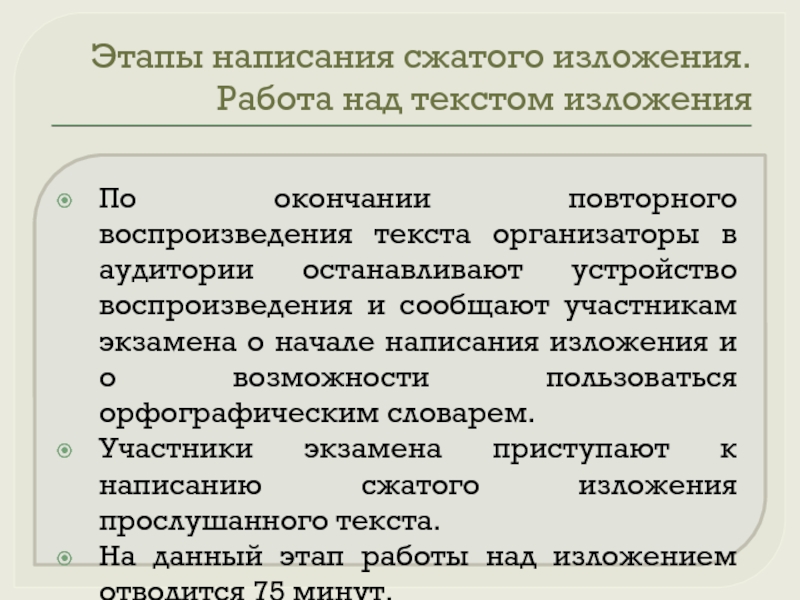 Этапы написания сжатого изложения. Работа над текстом изложения

По окончании повторного воспроизведения текста организаторы в аудитории останавливают устройство воспроизведения и сообщают участникам экзамена о начале написания изложения и о возможности пользоваться орфографическим словарем.

Участники экзамена приступают к написанию сжатого изложения прослушанного текста.

На данный этап работы над изложением отводится 75 минут.